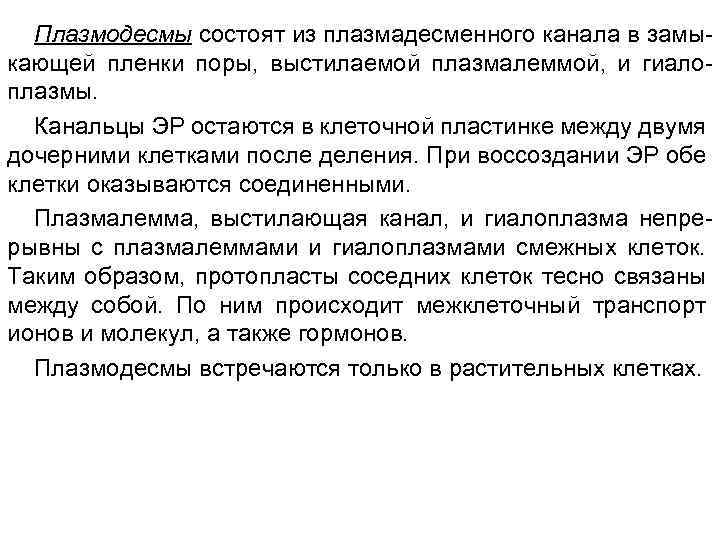 Плазмодесмы состоят из плазмадесменного канала в замыкающей пленки поры, выстилаемой плазмалеммой, и гиалоплазмы.

Канальцы ЭР остаются в клеточной пластинке между двумя дочерними клетками после деления. При воссоздании ЭР обе клетки оказываются соединенными.

Плазмалемма, выстилающая канал, и гиалоплазма непрерывны с плазмалеммами и гиалоплазмами смежных клеток. Таким образом, протопласты соседних клеток тесно связаны между собой. По ним происходит межклеточный транспорт ионов и молекул, а также гормонов.

Плазмодесмы встречаются только в растительных клетках.